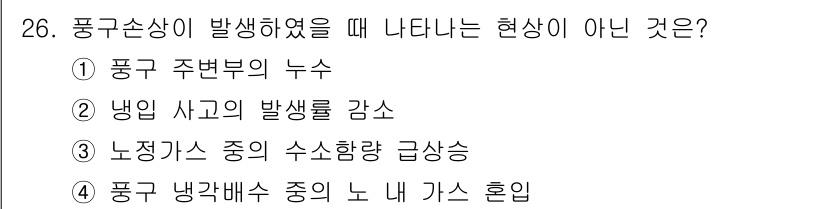 26. 풍구손상이 발생하였을 때 나타나는 현상이 아닌 것은?
① 풍구 주변부의 누수
② 냉입 사고의 발생률 감소
③ 노정가스 중의 수소함량 급상승
④ 풍구 냉각배수 중의 노 내 가스 혼입